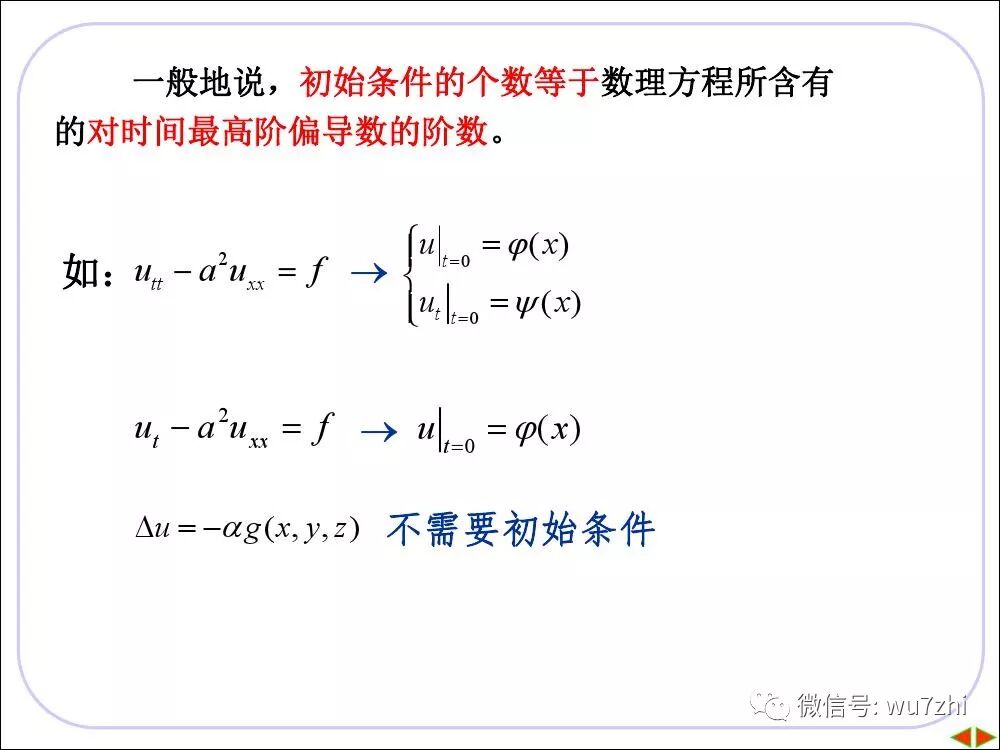 一般地说，初始条件的个数等于数理方程所含有的对时间最高阶偏导数的阶数。

如：$u_{tt} - a^2 u_{xx} = f \rightarrow \begin{cases} u|_{t=0} = \varphi(x) \\ u_t|_{t=0} = \psi(x) \end{cases}$

$u_t - a^2 u_{xx} = f \rightarrow u|_{t=0} = \varphi(x)$

$\Delta u = -\alpha g(x, y, z)$ 不需要初始条件

微信号: wu7zhi